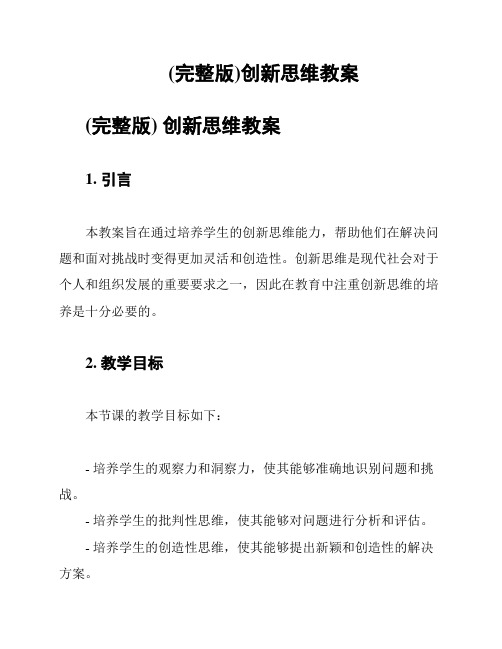 (完整版)创新思维教案

(完整版) 创新思维教案

1. 引言

本教案旨在通过培养学生的创新思维能力，帮助他们在解决问题和面对挑战时变得更加灵活和创造性。创新思维是现代社会对于个人和组织发展的重要要求之一，因此在教育中注重创新思维的培养是十分必要的。

2. 教学目标

本节课的教学目标如下:

- 培养学生的观察力和洞察力，使其能够准确地识别问题和挑战。
- 培养学生的批判性思维，使其能够对问题进行分析和评估。
- 培养学生的创造性思维，使其能够提出新颖和创造性的解决方案。